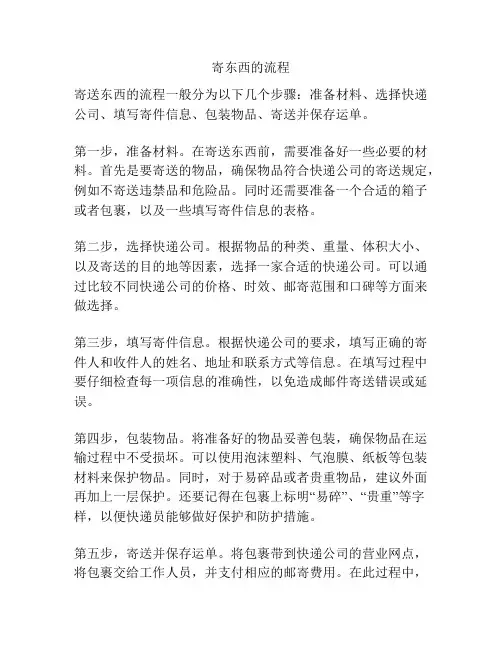 寄东西的流程

寄送东西的流程一般分为以下几个步骤：准备材料、选择快递公司、填写寄件信息、包装物品、寄送并保存运单。

第一步，准备材料。在寄送东西前，需要准备好一些必要的材料。首先是要寄送的物品，确保物品符合快递公司的寄送规定，例如不寄送违禁品和危险品。同时还需要准备一个合适的箱子或者包裹，以及一些填写寄件信息的表格。

第二步，选择快递公司。根据物品的种类、重量、体积大小、以及寄送的目的地等因素，选择一家合适的快递公司。可以通过比较不同快递公司的价格、时效、邮寄范围和口碑等方面来做选择。

第三步，填写寄件信息。根据快递公司的要求，填写正确的寄件人和收件人的姓名、地址和联系方式等信息。在填写过程中要仔细检查每一项信息的准确性，以免造成邮件寄送错误或延误。

第四步，包装物品。将准备好的物品妥善包装，确保物品在运输过程中不受损坏。可以使用泡沫塑料、气泡膜、纸板等包装材料来保护物品。同时，对于易碎品或者贵重物品，建议外面再加上一层保护。还要记得在包裹上标明“易碎”、“贵重”等字样，以便快递员能够做好保护和防护措施。

第五步，寄送并保存运单。将包裹带到快递公司的营业网点，将包裹交给工作人员，并支付相应的邮寄费用。在此过程中，